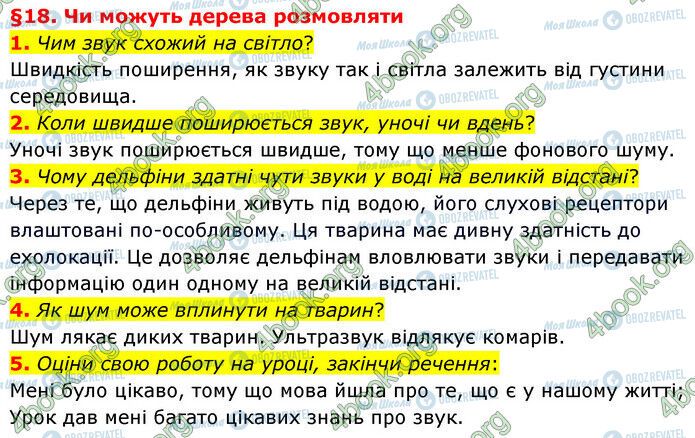 §18. Чи можуть дерева розмовляти

1. Чим звук схожий на світло?
Швидкість поширення, як звуку так і світла залежить від густини середовища.

2. Коли швидше поширюється звук, уночі чи вдень?
Уночі звук поширюється швидше, тому що менше фонового шуму.

3. Чому дельфіни здатні чути звуки у воді на великій відстані?
Через те, що дельфіни живуть під водою, його слухові рецептори влаштовані по-особливому. Ця тварина має дивну здатність до ехолокації. Це дозволяє дельфінам вловлювати звуки і передавати інформацію один одному на великій відстані.

4. Як шум може вплинути на тварин?
Шум лякає диких тварин. Ультразвук відлякує комарів.

5. Оціни свою роботу на уроці, закінчи речення:
Мені було цікаво, тому що мова йшла про те, що є у нашому житті; Урок дав мені багато цікавих знань про звук.

Моя Школа OBOZREVATEL 4book.org